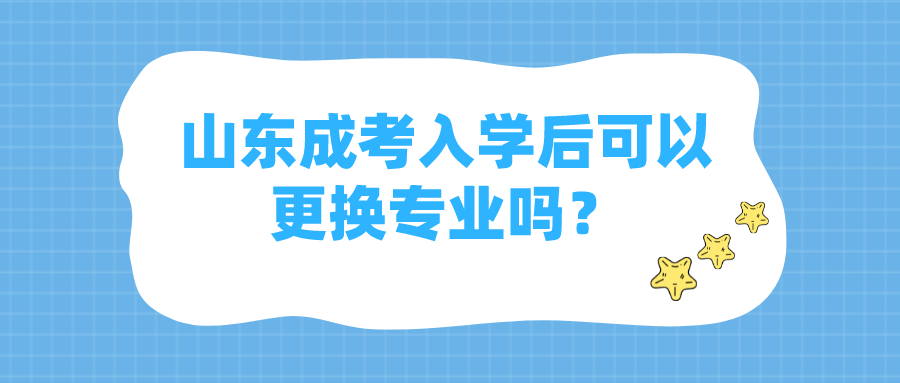 山东成考入学后可以更换专业吗？